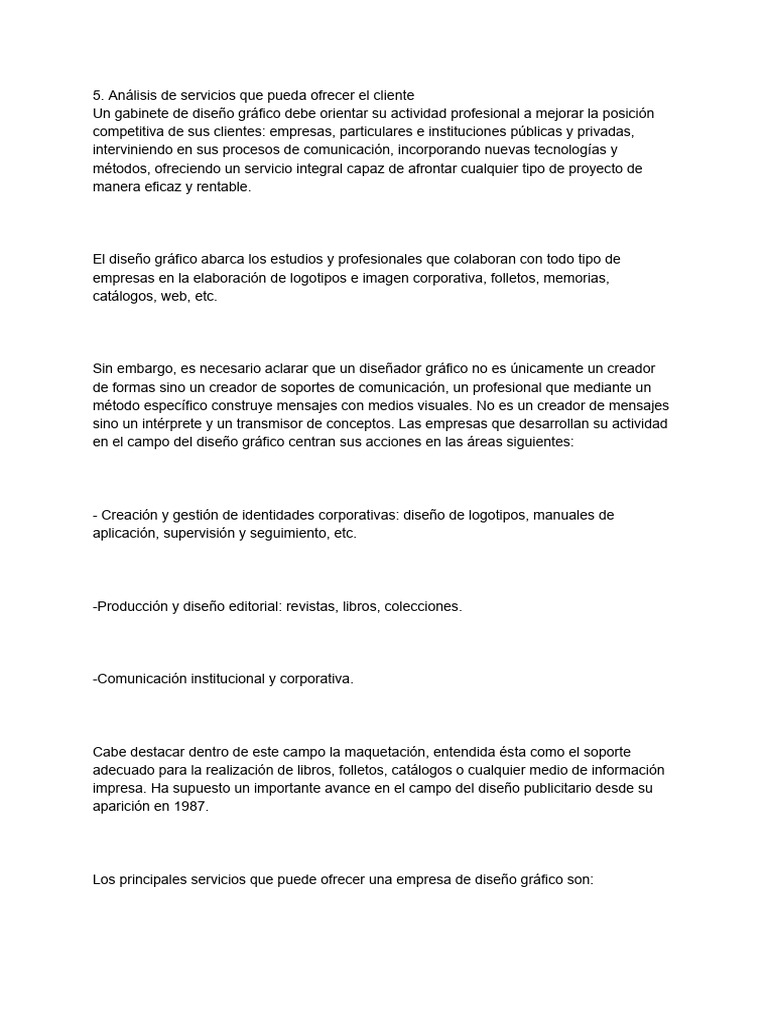 5. Análisis de servicios que pueda ofrecer el cliente
Un gabinete de diseño gráfico debe orientar su actividad profesional a mejorar la posición competitiva de sus clientes: empresas, particulares e instituciones públicas y privadas, interviniendo en sus procesos de comunicación, incorporando nuevas tecnologías y métodos, ofreciendo un servicio integral capaz de afrontar cualquier tipo de proyecto de manera eficaz y rentable.

El diseño gráfico abarca los estudios y profesionales que colaboran con todo tipo de empresas en la elaboración de logotipos e imagen corporativa, folletos, memorias, catálogos, web, etc.

Sin embargo, es necesario aclarar que un diseñador gráfico no es únicamente un creador de formas sino un creador de soportes de comunicación, un profesional que mediante un método específico construye mensajes con medios visuales. No es un creador de mensajes sino un intérprete y un transmisor de conceptos. Las empresas que desarrollan su actividad en el campo del diseño gráfico centran sus acciones en las áreas siguientes:

- Creación y gestión de identidades corporativas: diseño de logotipos, manuales de aplicación, supervisión y seguimiento, etc.

-Producción y diseño editorial: revistas, libros, colecciones.

-Comunicación institucional y corporativa.

Cabe destacar dentro de este campo la maquetación, entendida ésta como el soporte adecuado para la realización de libros, folletos, catálogos o cualquier medio de información impresa. Ha supuesto un importante avance en el campo del diseño publicitario desde su aparición en 1987.

Los principales servicios que puede ofrecer una empresa de diseño gráfico son: